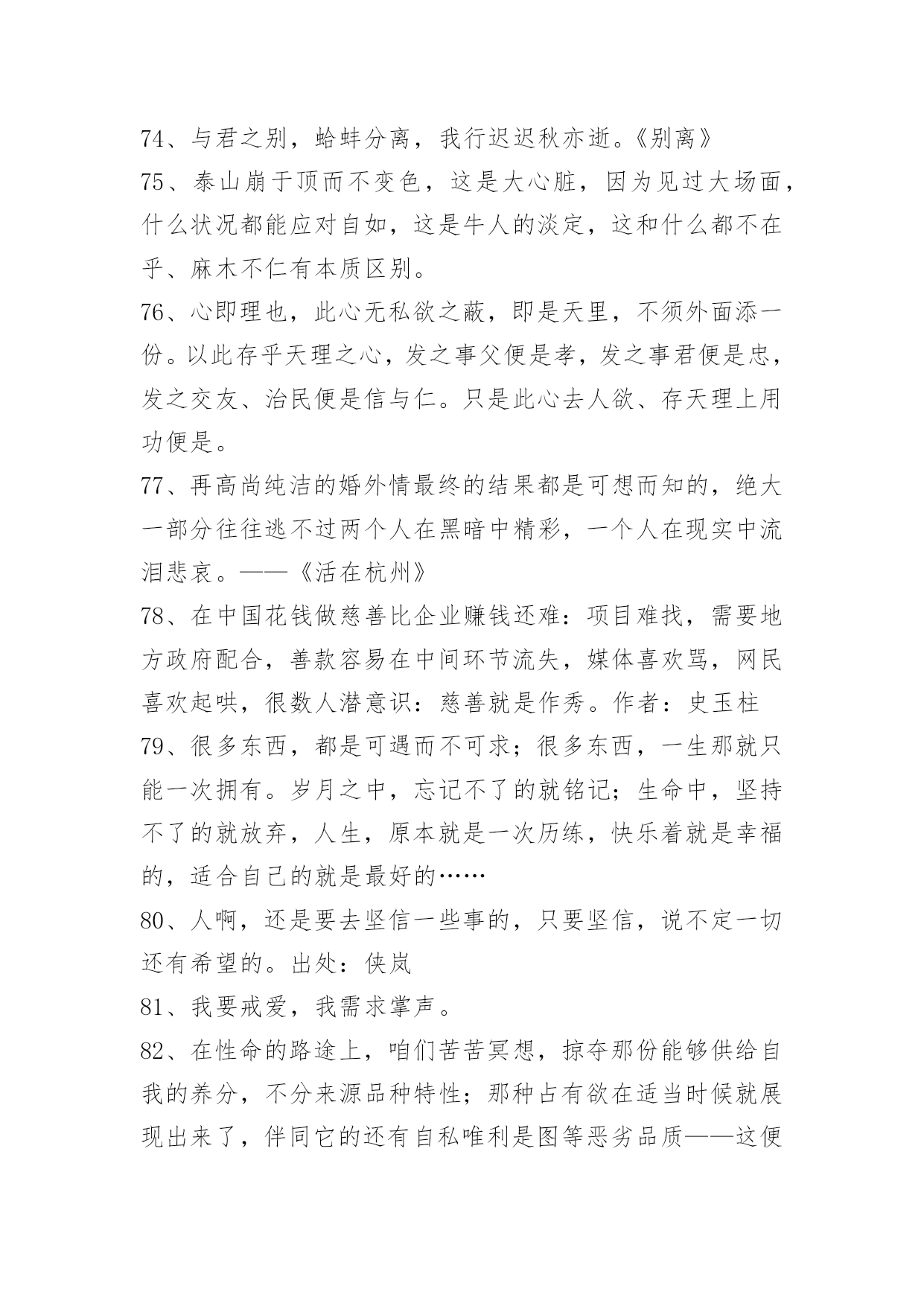 74、与君之别，蛤蚌分离，我行迟迟秋亦逝。《别离》

75、泰山崩于顶而不变色，这是大心脏，因为见过大场面，什么状况都能应对自如，这是牛人的淡定，这和什么都不在乎、麻木不仁有本质区别。

76、心即理也，此心无私欲之蔽，即是天里，不须外面添一份。以此存乎天理之心，发之事父便是孝，发之事君便是忠，发之交友、治民便是信与仁。只是此心去人欲、存天理上用功便是。

77、再高尚纯洁的婚外情最终的结果都是可想而知的，绝大一部分往往逃不过两个人在黑暗中精彩，一个人在现实中流泪悲哀。——《活在杭州》

78、在中国花钱做慈善比企业赚钱还难：项目难找，需要地方政府配合，善款容易在中间环节流失，媒体喜欢骂，网民喜欢起哄，很数人潜意识：慈善就是作秀。作者：史玉柱

79、很多东西，都是可遇而不可求；很多东西，一生那就只能一次拥有。岁月之中，忘记不了的就铭记；生命中，坚持不了的就放弃，人生，原本就是一次历练，快乐着就是幸福的，适合自己的就是最好的……

80、人啊，还是要去坚信一些事的，只要坚信，说不定一切还有希望的。出处：侠岚

81、我要戒爱，我需求掌声。

82、在性命的路途上，咱们苦苦冥想，掠夺那份能够供给自我的养分，不分来源品种特性；那种占有欲在适当时候就展现出来了，伴同它的还有自私唯利是图等恶劣品质——这便